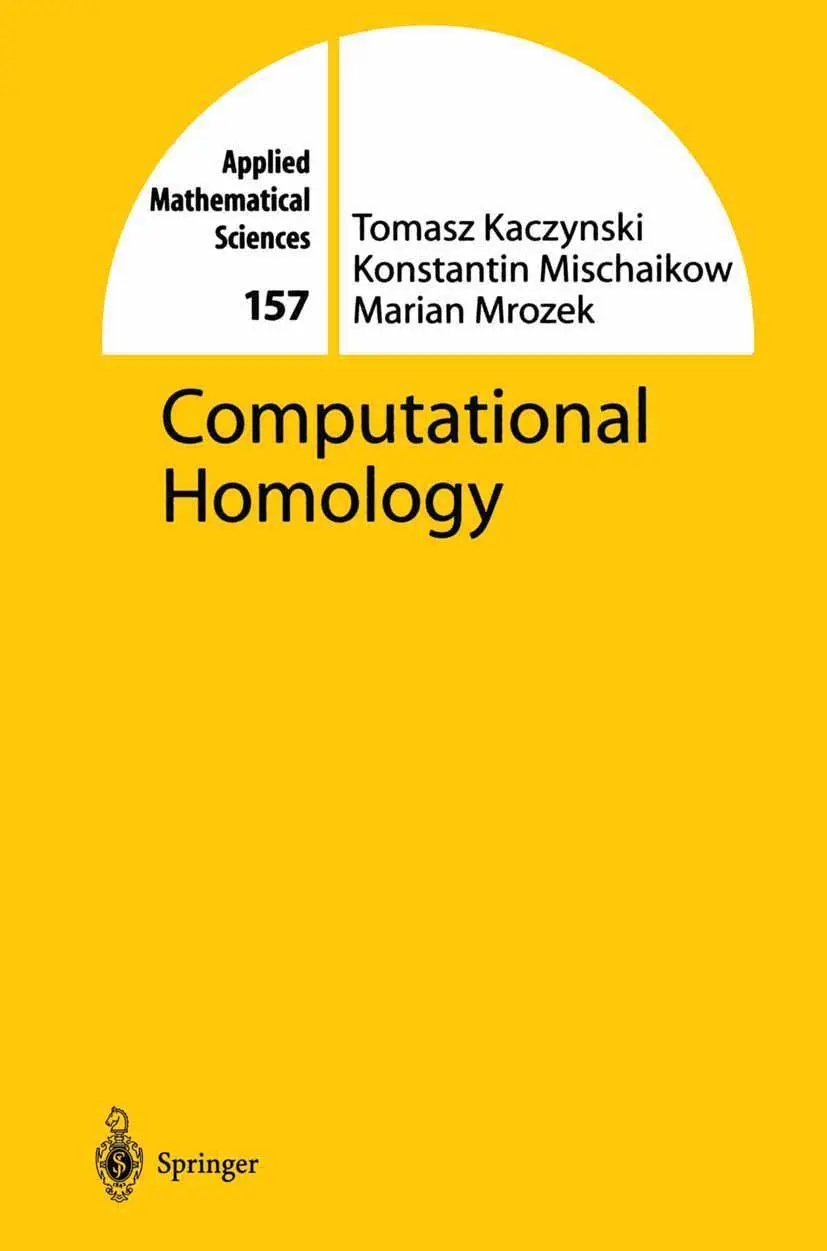 Applied Mathematical Sciences
157

Tomasz Kaczynski
Konstantin Mischaikow
Marian Mrozek

Computational Homology

Springer